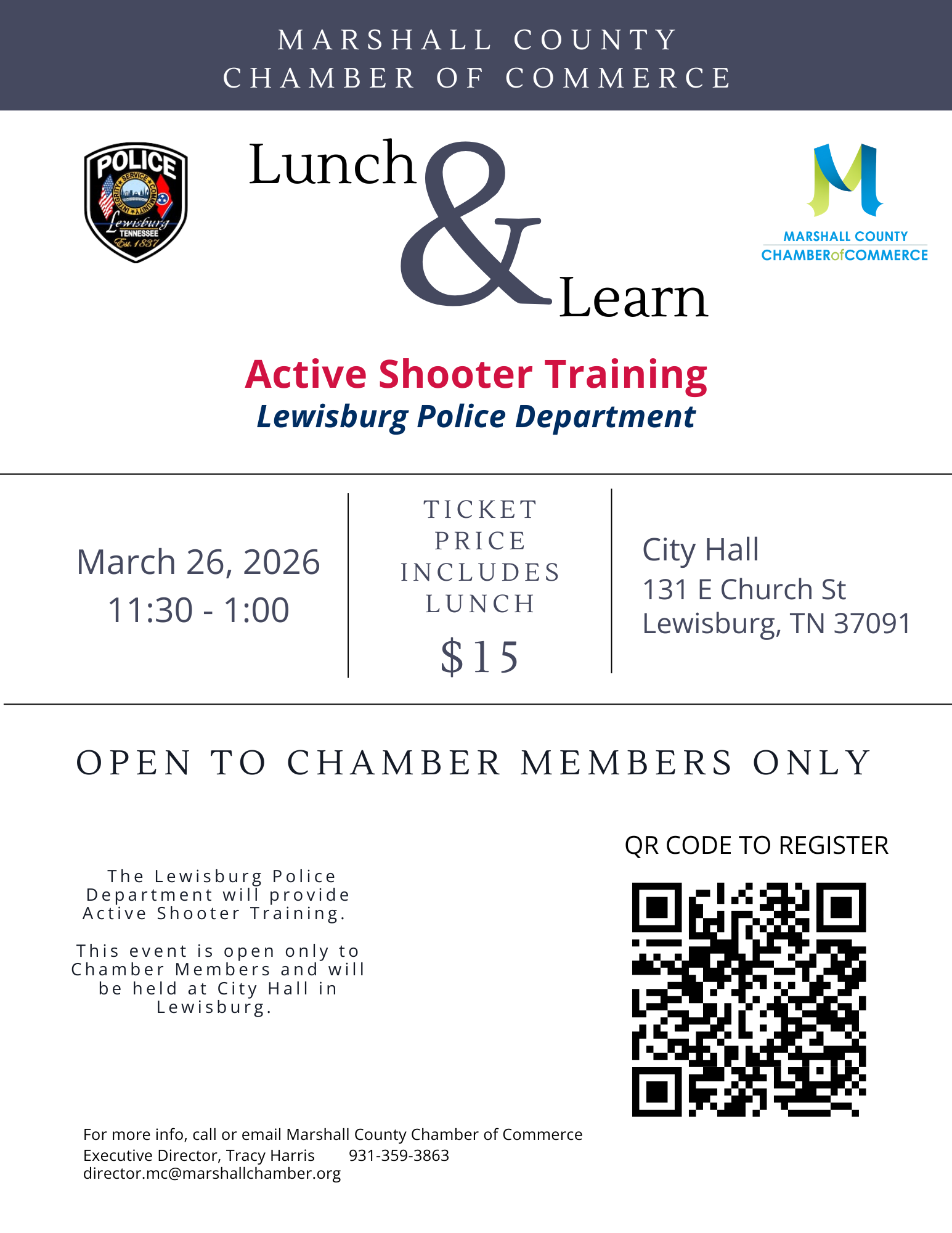 MARSHALL COUNTY
CHAMBER OF COMMERCE

POLICE
INTEGRITY SERVICE COMMUNITY
Lewisburg
TENNESSEE
Est. 1837

Lunch & Learn

MARSHALL COUNTY
CHAMBERofCOMMERCE

Active Shooter Training
Lewisburg Police Department

March 26, 2026
11:30 - 1:00

TICKET PRICE INCLUDES LUNCH
$15

City Hall
131 E Church St
Lewisburg, TN 37091

OPEN TO CHAMBER MEMBERS ONLY

The Lewisburg Police Department will provide Active Shooter Training.

This event is open only to Chamber Members and will be held at City Hall in Lewisburg.

QR CODE TO REGISTER

For more info, call or email Marshall County Chamber of Commerce
Executive Director, Tracy Harris 931-359-3863
director.mc@marshallchamber.org